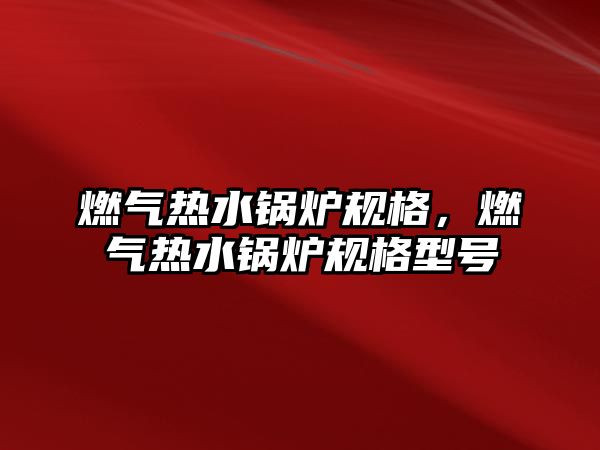 燃气热水锅炉规格，燃气热水锅炉规格型号